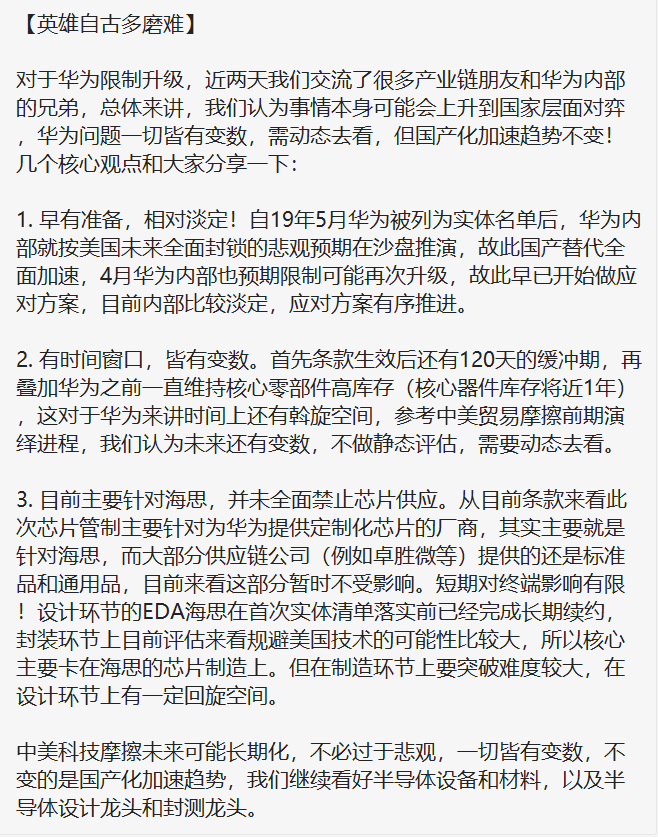 【英雄自古多磨难】

对于华为限制升级，近两天我们交流了很多产业链朋友和华为内部的兄弟，总体来讲，我们认为事情本身可能会上升到国家层面对弈，华为问题一切皆有变数，需动态去看，但国产化加速趋势不变！几个核心观点和大家分享一下：

1. 早有准备，相对淡定！自19年5月华为被列为实体名单后，华为内部就按美国未来全面封锁的悲观预期在沙盘推演，故此国产替代全面加速，4月华为内部也预期限制可能再次升级，故此早已开始做应对方案，目前内部比较淡定，应对方案有序推进。

2. 有时间窗口，皆有变数。首先条款生效后还有120天的缓冲期，再叠加华为之前一直维持核心零部件高库存（核心器件库存将近1年），这对于华为来讲时间上还有斡旋空间，参考中美贸易摩擦前期演绎进程，我们认为未来还有变数，不做静态评估，需要动态去看。

3. 目前主要针对海思，并未全面禁止芯片供应。从目前条款来看此次芯片管制主要针对为华为提供定制化芯片的厂商，其实主要就是针对海思，而大部分供应链公司（例如卓胜微等）提供的还是标准品和通用品，目前来看这部分暂时不受影响。短期对终端影响有限！设计环节的EDA海思在首次实体清单落实前已经完成长期续约，封装环节上目前评估来看规避美国技术的可能性比较大，所以核心主要卡在海思的芯片制造上。但在制造环节上要突破难度较大，在设计环节上有一定回旋空间。

中美科技摩擦未来可能长期化，不必过于悲观，一切皆有变数，不变的是国产化加速趋势，我们继续看好半导体设备和材料，以及半导体设计龙头和封测龙头。